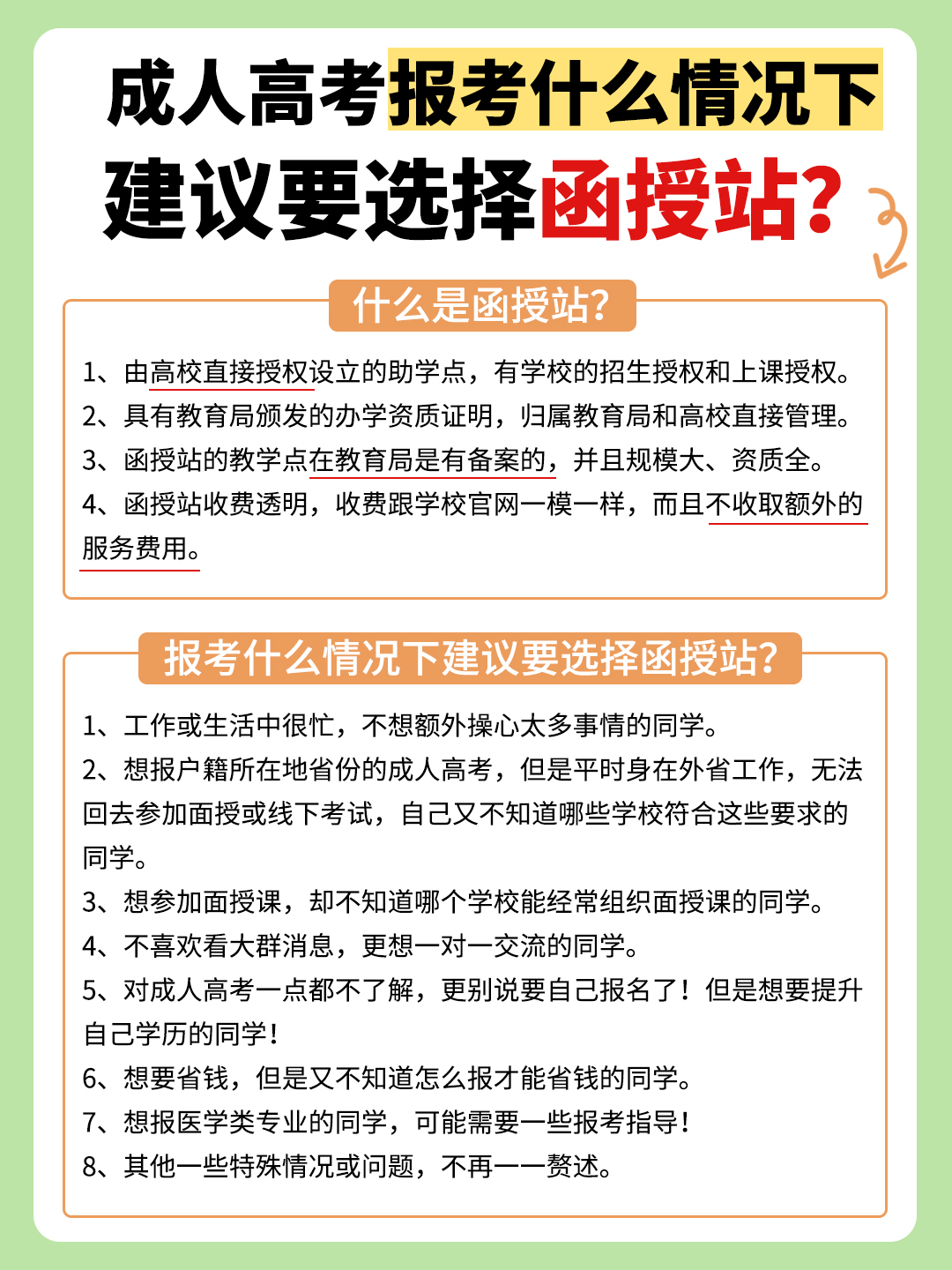 成人高考报考什么情况下建议要选择函授站?

什么是函授站?

1、由高校直接授权设立的助学点，有学校的招生授权和上课授权。
2、具有教育局颁发的办学资质证明，归属教育局和高校直接管理。
3、函授站的教学点在教育局是有备案的，并且规模大、资质全。
4、函授站收费透明，收费跟学校官网一模一样，而且不收取额外的服务费用。

报考什么情况下建议要选择函授站?

1、工作或生活中很忙，不想额外操心太多事情的同学。
2、想报户籍所在地省份的成人高考，但是平时身在外省工作，无法回去参加面授或线下考试，自己又不知道哪些学校符合这些要求的同学。
3、想参加面授课，却不知道哪个学校能经常组织面授课的同学。
4、不喜欢看大群消息，更想一对一交流的同学。
5、对成人高考一点都不了解，更别说要自己报名了！但是想要提升自己学历的同学！
6、想要省钱，但是又不知道怎么报才能省钱的同学。
7、想报医学类专业的同学，可能需要一些报考指导！
8、其他一些特殊情况或问题，不再一一赘述。